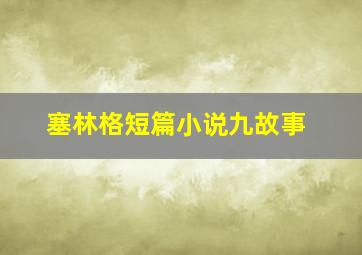 塞林格短篇小说九故事